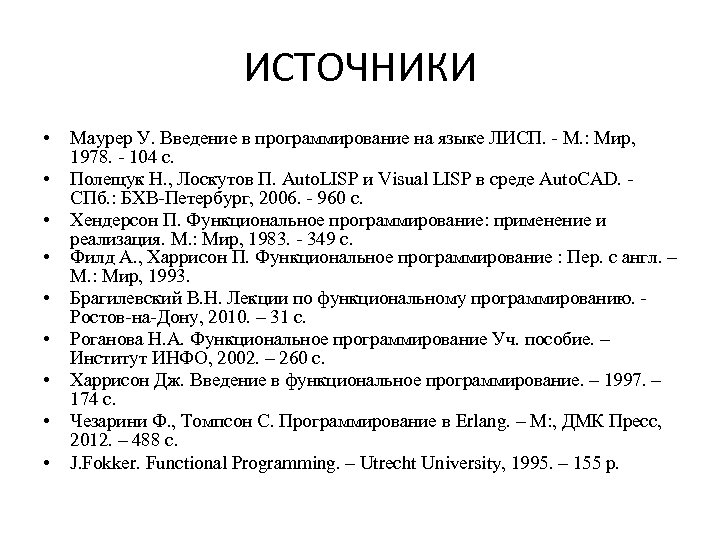 ИСТОЧНИКИ

• Маурер У. Введение в программирование на языке ЛИСП. - М.: Мир, 1978. - 104 с.
• Полещук Н., Лоскутов П. AutoLISP и Visual LISP в среде AutoCAD. - СПб.: БХВ-Петербург, 2006. - 960 с.
• Хендерсон П. Функциональное программирование: применение и реализация. М.: Мир, 1983. - 349 с.
• Филд А., Харрисон П. Функциональное программирование : Пер. с англ. – М.: Мир, 1993.
• Брагилевский В.Н. Лекции по функциональному программированию. - Ростов-на-Дону, 2010. – 31 с.
• Роганова Н.А. Функциональное программирование Уч. пособие. – Институт ИНФО, 2002. – 260 с.
• Харрисон Дж. Введение в функциональное программирование. – 1997. – 174 с.
• Чезарини Ф., Томпсон С. Программирование в Erlang. – М:, ДМК Пресс, 2012. – 488 с.
• J.Fokker. Functional Programming. – Utrecht University, 1995. – 155 p.